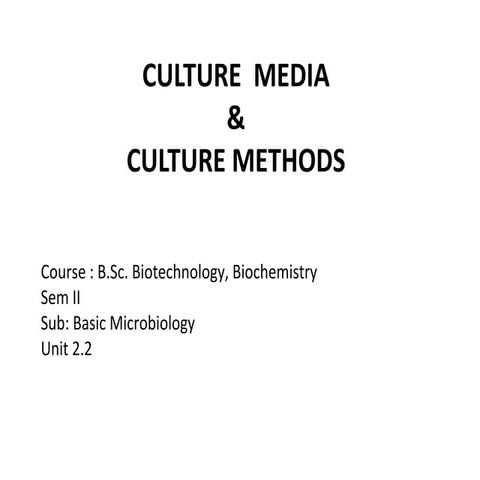 CULTURE MEDIA
&
CULTURE METHODS

Course : B.Sc. Biotechnology, Biochemistry
Sem II
Sub: Basic Microbiology
Unit 2.2